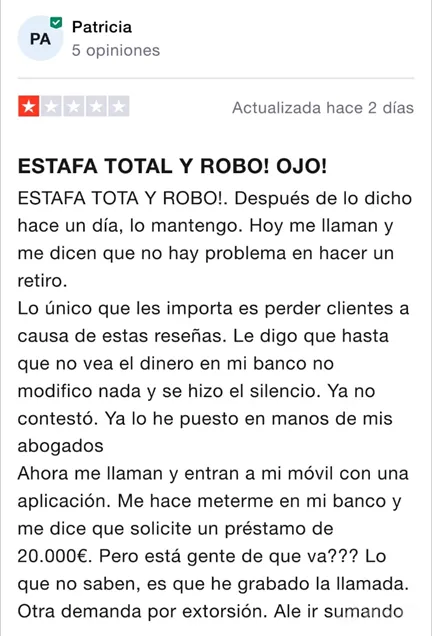 PA
Patricia
5 opiniones

Actualizada hace 2 días

ESTAFA TOTAL Y ROBO! OJO!

ESTAFA TOTA Y ROBO!. Después de lo dicho hace un día, lo mantengo. Hoy me llaman y me dicen que no hay problema en hacer un retiro.
Lo único que les importa es perder clientes a causa de estas reseñas. Le digo que hasta que no vea el dinero en mi banco no modifico nada y se hizo el silencio. Ya no contestó. Ya lo he puesto en manos de mis abogados
Ahora me llaman y entran a mi móvil con una aplicación. Me hace meterme en mi banco y me dice que solicite un préstamo de 20.000€. Pero está gente de que va??? Lo que no saben, es que he grabado la llamada. Otra demanda por extorsión. Ale ir sumando